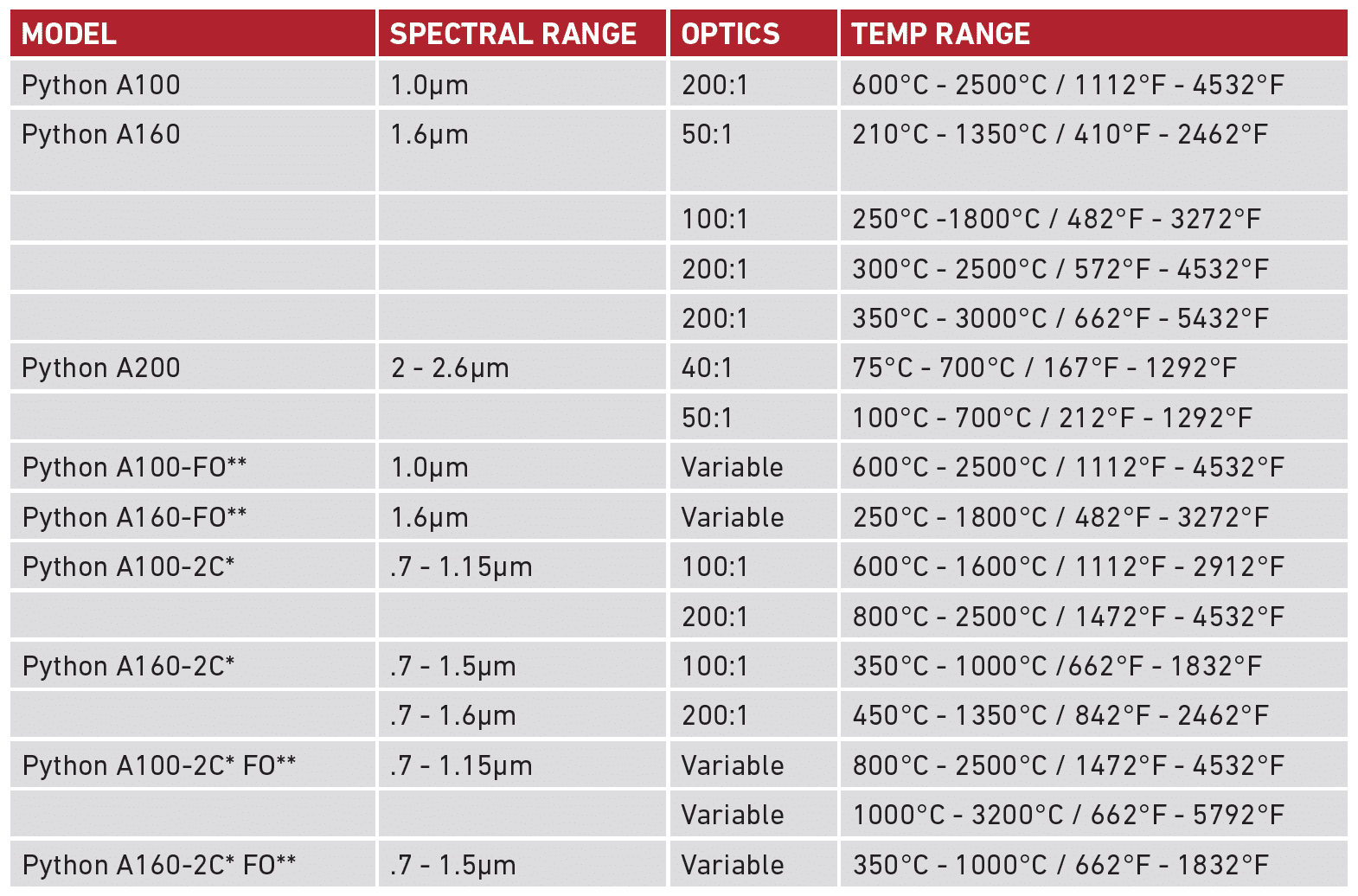 | MODEL | SPECTRAL RANGE | OPTICS | TEMP RANGE |
|---|---|---|---|
| Python A100 | 1.0µm | 200:1 | 600°C - 2500°C / 1112°F - 4532°F |
| Python A160 | 1.6µm | 50:1 | 210°C - 1350°C / 410°F - 2462°F |
| | | 100:1 | 250°C -1800°C / 482°F - 3272°F |
| | | 200:1 | 300°C - 2500°C / 572°F - 4532°F |
| | | 200:1 | 350°C - 3000°C / 662°F - 5432°F |
| Python A200 | 2 - 2.6µm | 40:1 | 75°C - 700°C / 167°F - 1292°F |
| | | 50:1 | 100°C - 700°C / 212°F - 1292°F |
| Python A100-FO** | 1.0µm | Variable | 600°C - 2500°C / 1112°F - 4532°F |
| Python A160-FO** | 1.6µm | Variable | 250°C - 1800°C / 482°F - 3272°F |
| Python A100-2C* | .7 - 1.15µm | 100:1 | 600°C - 1600°C / 1112°F - 2912°F |
| | | 200:1 | 800°C - 2500°C / 1472°F - 4532°F |
| Python A160-2C* | .7 - 1.5µm | 100:1 | 350°C - 1000°C /662°F - 1832°F |
| | .7 - 1.6µm | 200:1 | 450°C - 1350°C / 842°F - 2462°F |
| Python A100-2C* FO** | .7 - 1.15µm | Variable | 800°C - 2500°C / 1472°F - 4532°F |
| | | Variable | 1000°C - 3200°C / 662°F - 5792°F |
| Python A160-2C* FO** | .7 - 1.5µm | Variable | 350°C - 1000°C / 662°F - 1832°F |